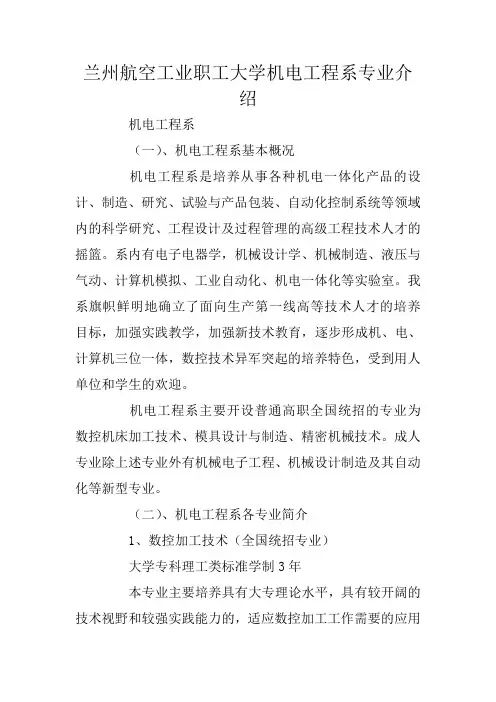 兰州航空工业职工大学机电工程系专业介绍

机电工程系

（一）、机电工程系基本概况

机电工程系是培养从事各种机电一体化产品的设计、制造、研究、试验与产品包装、自动化控制系统等领域内的科学研究、工程设计及过程管理的高级工程技术人才的摇篮。系内有电子电器学，机械设计学、机械制造、液压与气动、计算机模拟、工业自动化、机电一体化等实验室。我系旗帜鲜明地确立了面向生产第一线高等技术人才的培养目标，加强实践教学，加强新技术教育，逐步形成机、电、计算机三位一体，数控技术异军突起的培养特色，受到用人单位和学生的欢迎。

机电工程系主要开设普通高职全国统招的专业为数控机床加工技术、模具设计与制造、精密机械技术。成人专业除上述专业外有机械电子工程、机械设计制造及其自动化等新型专业。

（二）、机电工程系各专业简介

1、数控加工技术（全国统招专业）

大学专科理工类标准学制 3 年

本专业主要培养具有大专理论水平，具有较开阔的技术视野和较强实践能力的，适应数控加工工作需要的应用